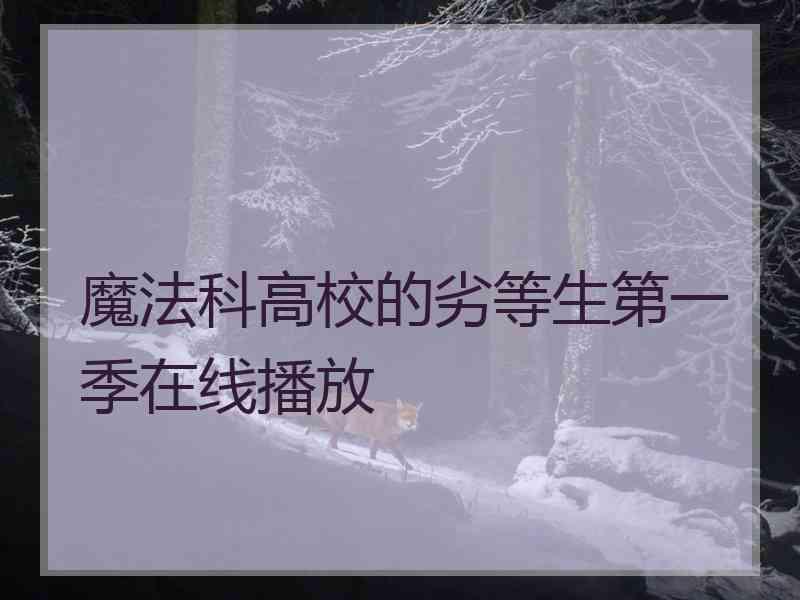 魔法科高校的劣等生第一季在线播放